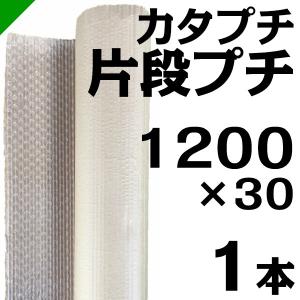 カタプチ
片段プチ

1200
×30

1本